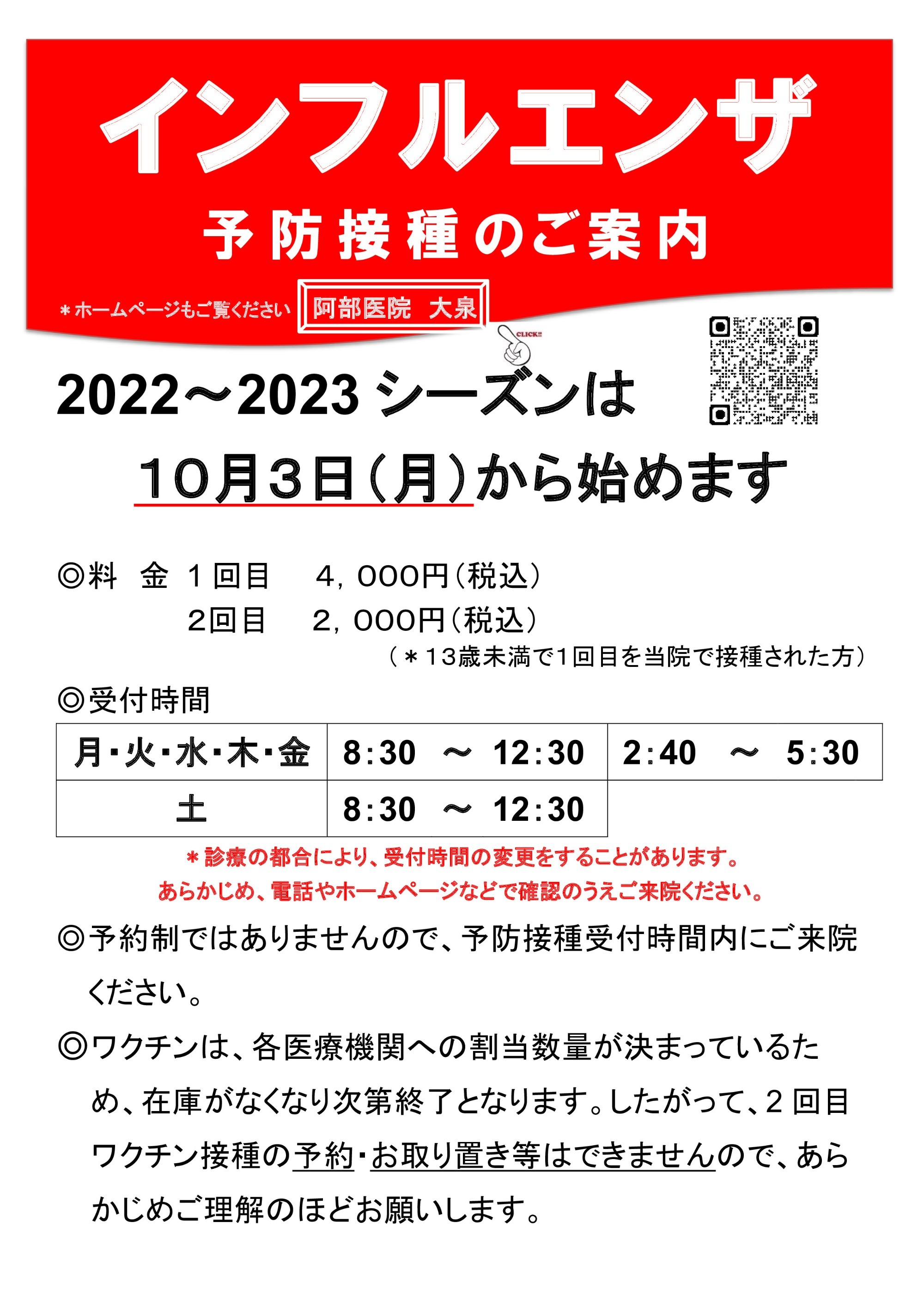 インフルエンザ

予防接種のご案内

＊ホームページもご覧ください　阿部医院　大泉

CLICK!!

2022～2023 シーズンは

10月3日（月）から始めます

◎料　金　1回目　　4，000円（税込）

2回目　　2，000円（税込）

（＊13歳未満で1回目を当院で接種された方）

◎受付時間

| 月・火・水・木・金 | 8:30　～　12:30 | 2:40　～　5:30 |
|---|---|---|
| 土 | 8:30　～　12:30 | |

＊診療の都合により、受付時間の変更をすることがあります。

あらかじめ、電話やホームページなどで確認のうえご来院ください。

◎予約制ではありませんので、予防接種受付時間内にご来院ください。

◎ワクチンは、各医療機関への割当数量が決まっているため、在庫がなくなり次第終了となります。したがって、2回目ワクチン接種の予約・お取り置き等はできませんので、あらかじめご理解のほどお願いします。